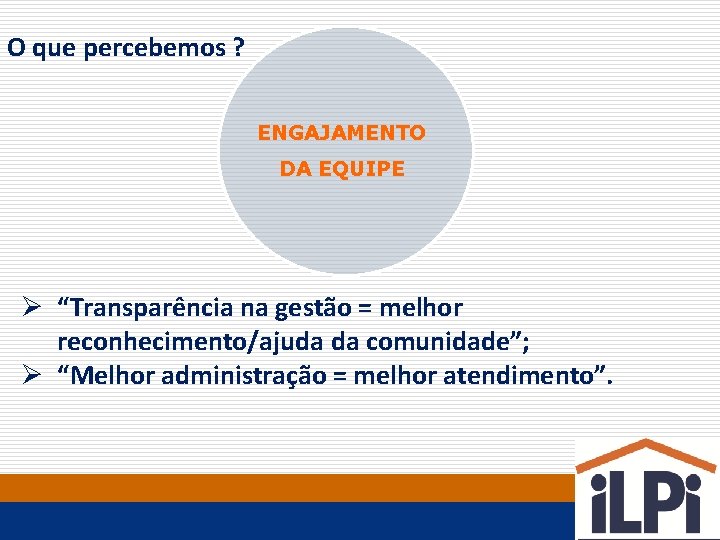 O que percebemos ?

ENGAJAMENTO
DA EQUIPE

➢ “Transparência na gestão = melhor reconhecimento/ajuda da comunidade”;
➢ “Melhor administração = melhor atendimento”.

iLPi